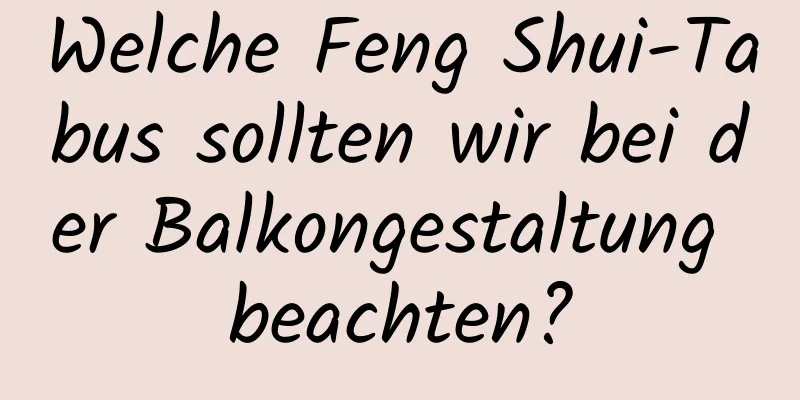 Welche Feng Shui-Tabus sollten wir bei der Balkongestaltung beachten?